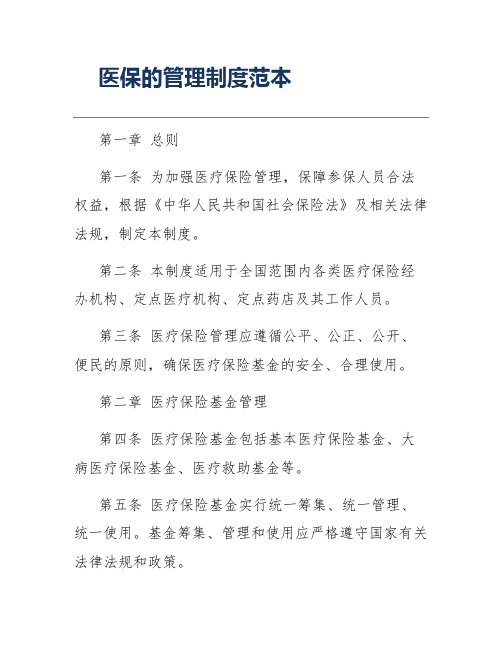 医保的管理制度范本

第一章 总则

第一条 为加强医疗保险管理，保障参保人员合法权益，根据《中华人民共和国社会保险法》及相关法律法规，制定本制度。

第二条 本制度适用于全国范围内各类医疗保险经办机构、定点医疗机构、定点药店及其工作人员。

第三条 医疗保险管理应遵循公平、公正、公开、便民的原则，确保医疗保险基金的安全、合理使用。

第二章 医疗保险基金管理

第四条 医疗保险基金包括基本医疗保险基金、大病医疗保险基金、医疗救助基金等。

第五条 医疗保险基金实行统一筹集、统一管理、统一使用。基金筹集、管理和使用应严格遵守国家有关法律法规和政策。